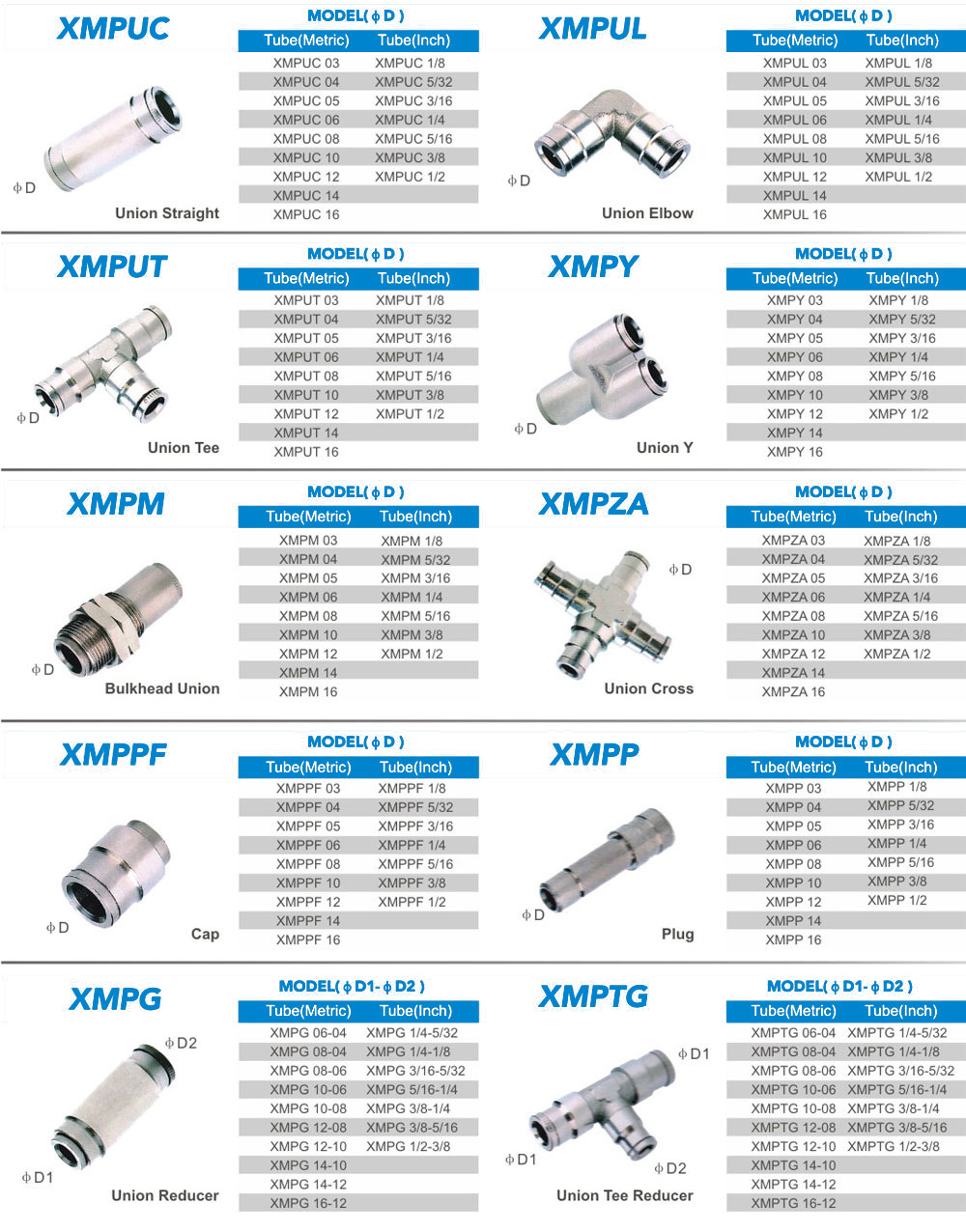 XMPUC

MODEL(ϕD)

| Tube(Metric) | Tube(Inch) |
|---|---|
| XMPUC 03 | XMPUC 1/8 |
| XMPUC 04 | XMPUC 5/32 |
| XMPUC 05 | XMPUC 3/16 |
| XMPUC 06 | XMPUC 1/4 |
| XMPUC 08 | XMPUC 5/16 |
| XMPUC 10 | XMPUC 3/8 |
| XMPUC 12 | XMPUC 1/2 |
| XMPUC 14 | |
| XMPUC 16 | |

ϕD

Union Straight

XMPUL

MODEL(ϕD)

| Tube(Metric) | Tube(Inch) |
|---|---|
| XMPUL 03 | XMPUL 1/8 |
| XMPUL 04 | XMPUL 5/32 |
| XMPUL 05 | XMPUL 3/16 |
| XMPUL 06 | XMPUL 1/4 |
| XMPUL 08 | XMPUL 5/16 |
| XMPUL 10 | XMPUL 3/8 |
| XMPUL 12 | XMPUL 1/2 |
| XMPUL 14 | |
| XMPUL 16 | |

ϕD

Union Elbow

XMPUT

MODEL(ϕD)

| Tube(Metric) | Tube(Inch) |
|---|---|
| XMPUT 03 | XMPUT 1/8 |
| XMPUT 04 | XMPUT 5/32 |
| XMPUT 05 | XMPUT 3/16 |
| XMPUT 06 | XMPUT 1/4 |
| XMPUT 08 | XMPUT 5/16 |
| XMPUT 10 | XMPUT 3/8 |
| XMPUT 12 | XMPUT 1/2 |
| XMPUT 14 | |
| XMPUT 16 | |

ϕD

Union Tee

XMPY

MODEL(ϕD)

| Tube(Metric) | Tube(Inch) |
|---|---|
| XMPY 03 | XMPY 1/8 |
| XMPY 04 | XMPY 5/32 |
| XMPY 05 | XMPY 3/16 |
| XMPY 06 | XMPY 1/4 |
| XMPY 08 | XMPY 5/16 |
| XMPY 10 | XMPY 3/8 |
| XMPY 12 | XMPY 1/2 |
| XMPY 14 | |
| XMPY 16 | |

ϕD

Union Y

XMPM

MODEL(ϕD)

| Tube(Metric) | Tube(Inch) |
|---|---|
| XMPM 03 | XMPM 1/8 |
| XMPM 04 | XMPM 5/32 |
| XMPM 05 | XMPM 3/16 |
| XMPM 06 | XMPM 1/4 |
| XMPM 08 | XMPM 5/16 |
| XMPM 10 | XMPM 3/8 |
| XMPM 12 | XMPM 1/2 |
| XMPM 14 | |
| XMPM 16 | |

ϕD

Bulkhead Union

XMPZA

MODEL(ϕD)

| Tube(Metric) | Tube(Inch) |
|---|---|
| XMPZA 03 | XMPZA 1/8 |
| XMPZA 04 | XMPZA 5/32 |
| XMPZA 05 | XMPZA 3/16 |
| XMPZA 06 | XMPZA 1/4 |
| XMPZA 08 | XMPZA 5/16 |
| XMPZA 10 | XMPZA 3/8 |
| XMPZA 12 | XMPZA 1/2 |
| XMPZA 14 | |
| XMPZA 16 | |

ϕD

Union Cross

XMPPF

MODEL(ϕD)

| Tube(Metric) | Tube(Inch) |
|---|---|
| XMPPF 03 | XMPPF 1/8 |
| XMPPF 04 | XMPPF 5/32 |
| XMPPF 05 | XMPPF 3/16 |
| XMPPF 06 | XMPPF 1/4 |
| XMPPF 08 | XMPPF 5/16 |
| XMPPF 10 | XMPPF 3/8 |
| XMPPF 12 | XMPPF 1/2 |
| XMPPF 14 | |
| XMPPF 16 | |

ϕD

Cap

XMPP

MODEL(ϕD)

| Tube(Metric) | Tube(Inch) |
|---|---|
| XMPP 03 | XMPP 1/8 |
| XMPP 04 | XMPP 5/32 |
| XMPP 05 | XMPP 3/16 |
| XMPP 06 | XMPP 1/4 |
| XMPP 08 | XMPP 5/16 |
| XMPP 10 | XMPP 3/8 |
| XMPP 12 | XMPP 1/2 |
| XMPP 14 | |
| XMPP 16 | |

ϕD

Plug

XMPG

MODEL(ϕD1-ϕD2)

| Tube(Metric) | Tube(Inch) |
|---|---|
| XMPG 06-04 | XMPG 1/4-5/32 |
| XMPG 08-04 | XMPG 1/4-1/8 |
| XMPG 08-06 | XMPG 3/16-5/32 |
| XMPG 10-06 | XMPG 5/16-1/4 |
| XMPG 10-08 | XMPG 3/8-1/4 |
| XMPG 12-08 | XMPG 3/8-5/16 |
| XMPG 12-10 | XMPG 1/2-3/8 |
| XMPG 14-10 | |
| XMPG 14-12 | |
| XMPG 16-12 | |

ϕD2

ϕD1

Union Reducer

XMPTG

MODEL(ϕD1-ϕD2)

| Tube(Metric) | Tube(Inch) |
|---|---|
| XMPTG 06-04 | XMPTG 1/4-5/32 |
| XMPTG 08-04 | XMPTG 1/4-1/8 |
| XMPTG 08-06 | XMPTG 3/16-5/32 |
| XMPTG 10-06 | XMPTG 5/16-1/4 |
| XMPTG 10-08 | XMPTG 3/8-1/4 |
| XMPTG 12-08 | XMPTG 3/8-5/16 |
| XMPTG 12-10 | XMPTG 1/2-3/8 |
| XMPTG 14-10 | |
| XMPTG 14-12 | |
| XMPTG 16-12 | |

ϕD1

ϕD1

ϕD2

Union Tee Reducer